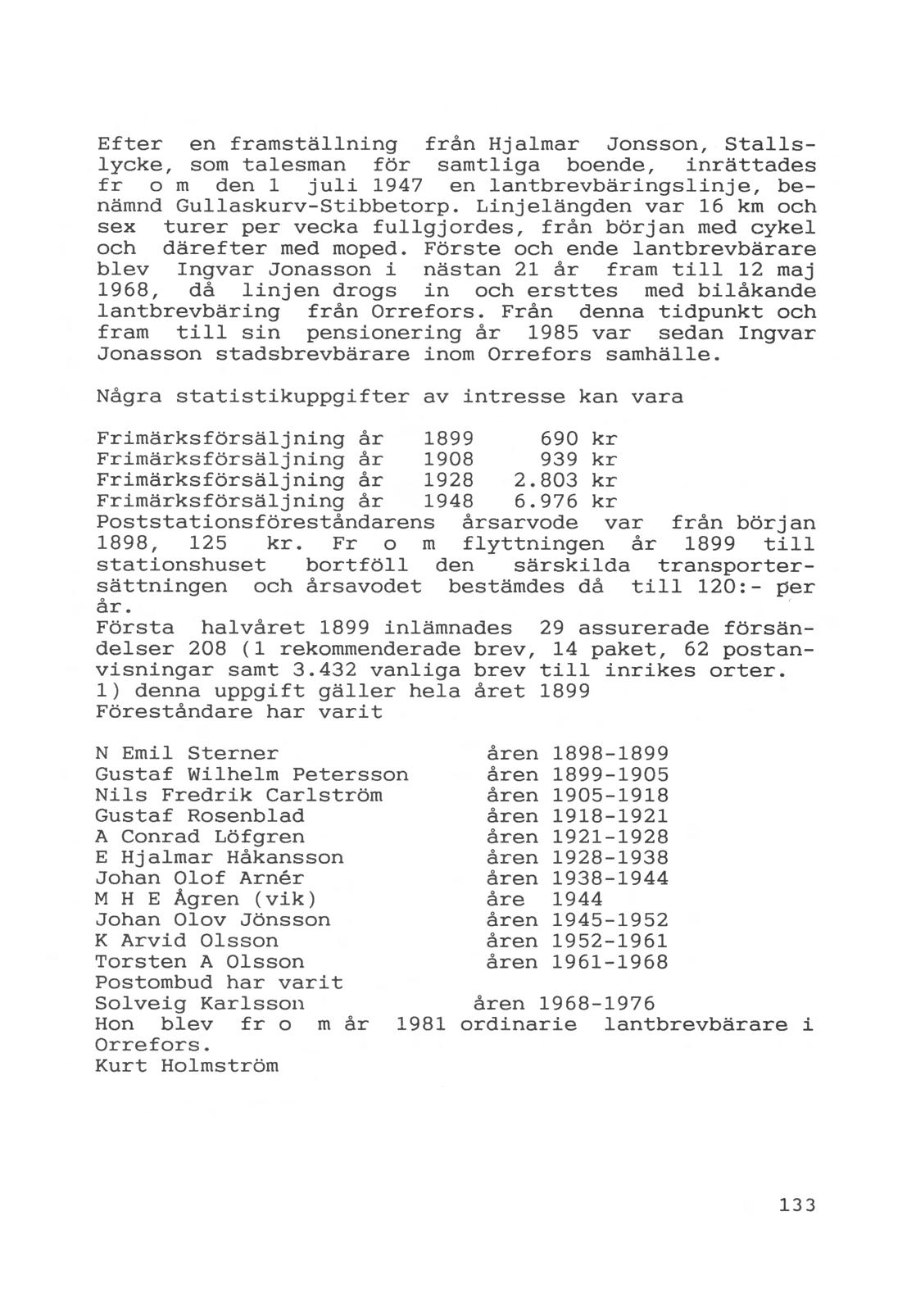 Efter en framställning från Hjalmar Jonsson, Stallslycke, som talesman för samtliga boende, inrättades fr o m den 1 juli 1947 en lantbrevbäringslinje, benämnd Gullaskurv-Stibbetorp. Linjelängden var 16 km och sex turer per vecka fullgjordes, från början med cykel och därefter med moped. Förste och ende lantbrevbärare blev Ingvar Jonasson i nästan 21 år fram till 12 maj 1968, då linjen drogs in och ersttes med bilåkande lantbrevbäring från Orrefors. Från denna tidpunkt och fram till sin pensionering år 1985 var sedan Ingvar Jonasson stadsbrevbärare inom Orrefors samhälle.

Några statistikuppgifter av intresse kan vara

Frimärksförsäljning år 1899 690 kr
Frimärksförsäljning år 1908 939 kr
Frimärksförsäljning år 1928 2.803 kr
Frimärksförsäljning år 1948 6.976 kr
Poststationsföreståndarens årsarvode var från början 1898, 125 kr. Fr o m flyttningen år 1899 till stationshuset bortföll den särskilda transportersättningen och årsavodet bestämdes då till 120:- per år.
Första halvåret 1899 inlämnades 29 assurerade försändelser 208 (1 rekommenderade brev, 14 paket, 62 postanvisningar samt 3.432 vanliga brev till inrikes orter.
1) denna uppgift gäller hela året 1899
Föreståndare har varit

N Emil Sterner åren 1898-1899
Gustaf Wilhelm Petersson åren 1899-1905
Nils Fredrik Carlström åren 1905-1918
Gustaf Rosenblad åren 1918-1921
A Conrad Löfgren åren 1921-1928
E Hjalmar Håkansson åren 1928-1938
Johan Olof Arnér åren 1938-1944
M H E Ågren (vik) åre 1944
Johan Olov Jönsson åren 1945-1952
K Arvid Olsson åren 1952-1961
Torsten A Olsson åren 1961-1968
Postombud har varit
Solveig Karlsson åren 1968-1976
Hon blev fr o m år 1981 ordinarie lantbrevbärare i Orrefors.
Kurt Holmström

133